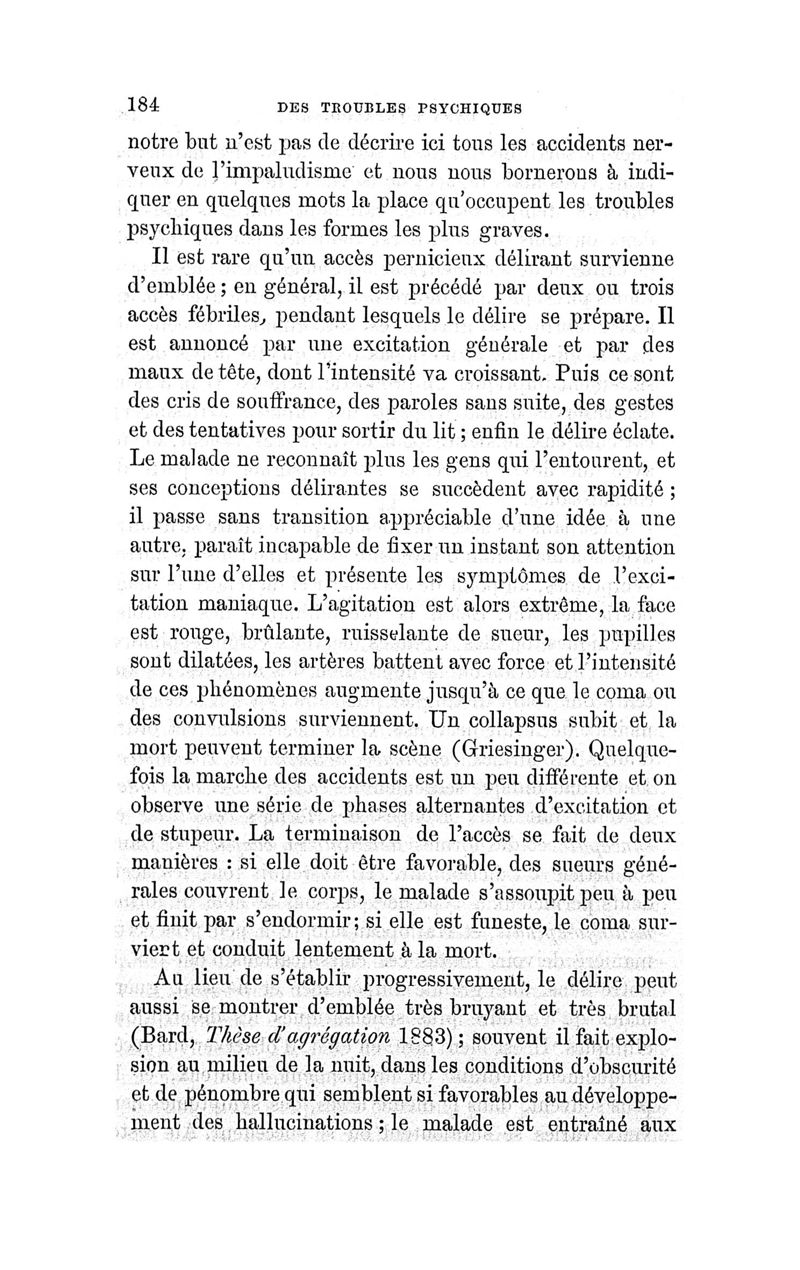 184 DES TROUBLES PSYCHIQUES

notre but n'est pas de décrire ici tous les accidents nerveux de l'impaludisme et nous nous bornerons à indiquer en quelques mots la place qu'occupent les troubles psychiques dans les formes les plus graves.

Il est rare qu'un accès pernicieux délirant survienne d'emblée ; en général, il est précédé par deux ou trois accès fébriles, pendant lesquels le délire se prépare. Il est annoncé par une excitation générale et par des maux de tête, dont l'intensité va croissant. Puis ce sont des cris de souffrance, des paroles sans suite, des gestes et des tentatives pour sortir du lit ; enfin le délire éclate. Le malade ne reconnaît plus les gens qui l'entourent, et ses conceptions délirantes se succèdent avec rapidité ; il passe sans transition appréciable d'une idée à une autre, paraît incapable de fixer un instant son attention sur l'une d'elles et présente les symptômes de l'excitation maniaque. L'agitation est alors extrême, la face est rouge, brûlante, ruisselante de sueur, les pupilles sont dilatées, les artères battent avec force et l'intensité de ces phénomènes augmente jusqu'à ce que le coma ou des convulsions surviennent. Un collapsus subit et la mort peuvent terminer la scène (Griesinger). Quelquefois la marche des accidents est un peu différente et on observe une série de phases alternantes d'excitation et de stupeur. La terminaison de l'accès se fait de deux manières : si elle doit être favorable, des sueurs générales couvrent le corps, le malade s'assoupit peu à peu et finit par s'endormir ; si elle est funeste, le coma survient et conduit lentement à la mort.

Au lieu de s'établir progressivement, le délire peut aussi se montrer d'emblée très bruyant et très brutal (Bard, Thèse d'agrégation 1883) ; souvent il fait explosion au milieu de la nuit, dans les conditions d'obscurité et de pénombre qui semblent si favorables au développement des hallucinations ; le malade est entraîné aux